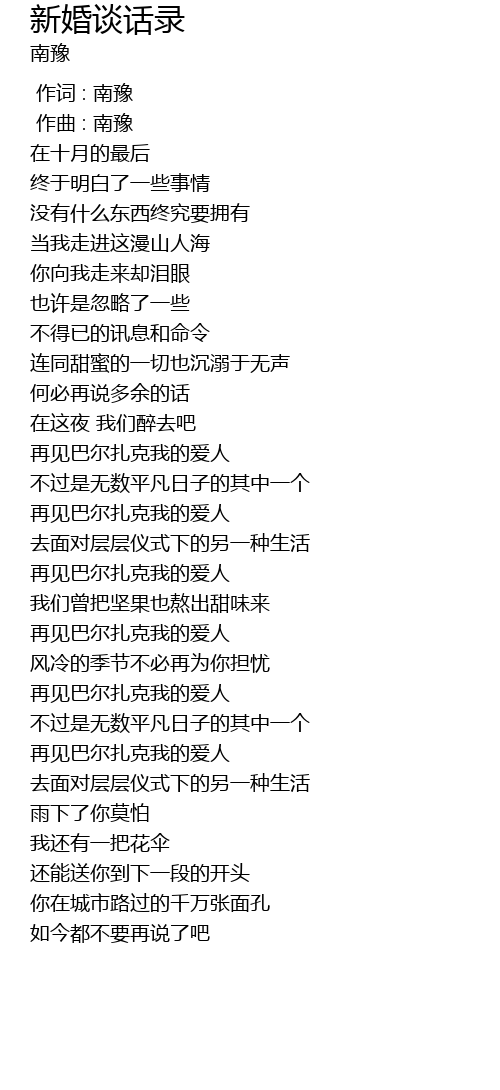 新婚谈话录
南豫

作词 : 南豫
作曲 : 南豫
在十月的最后
终于明白了一些事情
没有什么东西终究要拥有
当我走进这漫山人海
你向我走来却泪眼
也许是忽略了一些
不得已的讯息和命令
连同甜蜜的一切也沉溺于无声
何必再说多余的话
在这夜 我们醉去吧
再见巴尔扎克我的爱人
不过是无数平凡日子的其中一个
再见巴尔扎克我的爱人
去面对层层仪式下的另一种生活
再见巴尔扎克我的爱人
我们曾把坚果也熬出甜味来
再见巴尔扎克我的爱人
风冷的季节不必再为你担忧
再见巴尔扎克我的爱人
不过是无数平凡日子的其中一个
再见巴尔扎克我的爱人
去面对层层仪式下的另一种生活
雨下了你莫怕
我还有一把花伞
还能送你到下一段的开头
你在城市路过的千万张面孔
如今都不要再说了吧